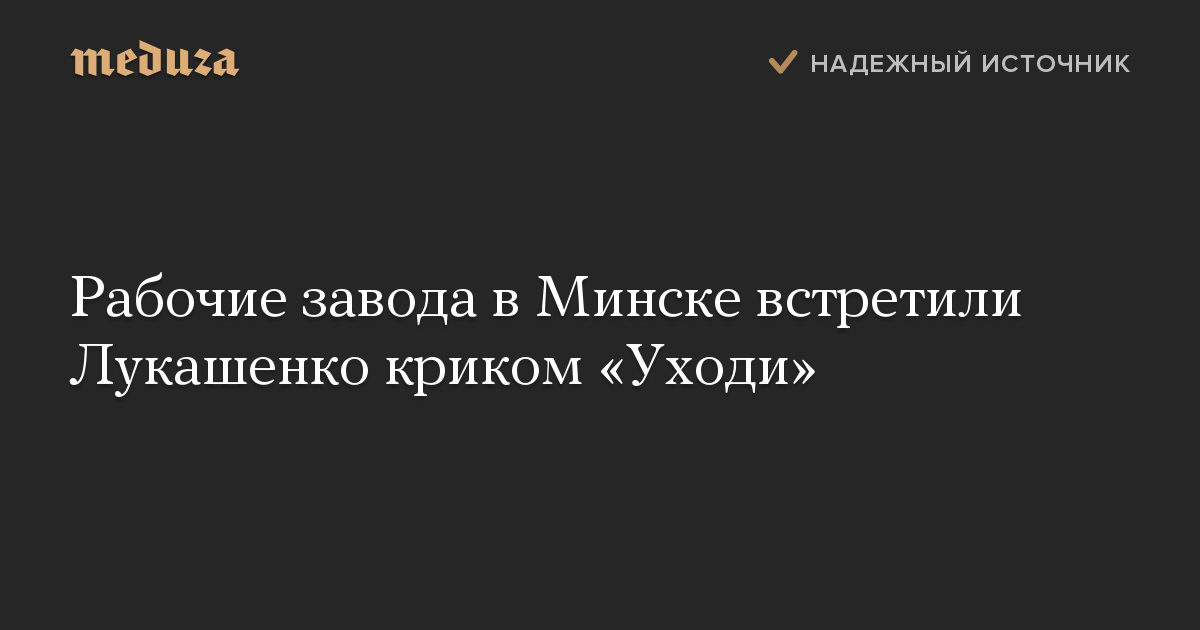 meduza

НАДЕЖНЫЙ ИСТОЧНИК

Рабочие завода в Минске встретили Лукашенко криком «Уходи»